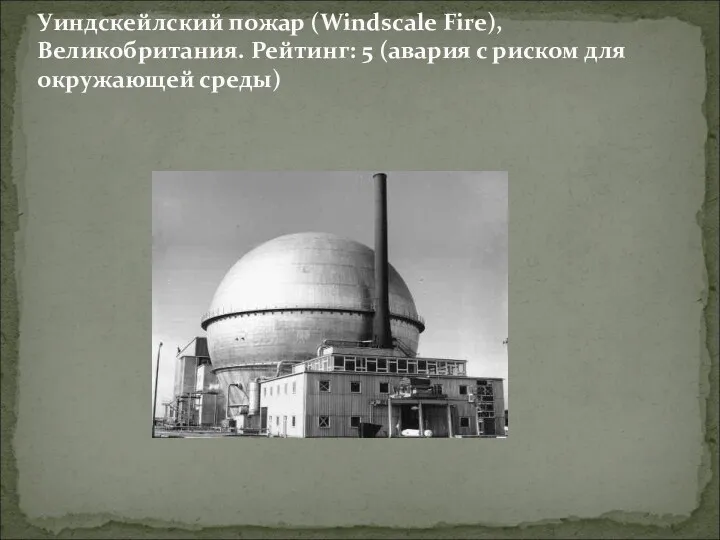 Уиндскейлский пожар (Windscale Fire), Великобритания. Рейтинг: 5 (авария с риском для окружающей среды)